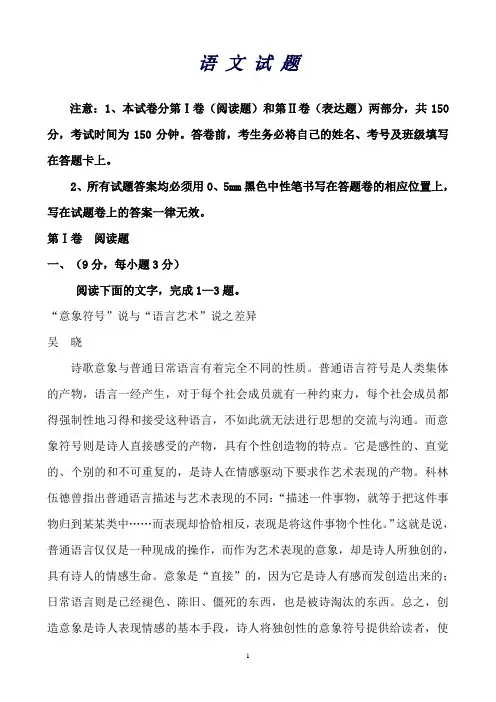 语 文 试 题

注意：1、本试卷分第Ⅰ卷（阅读题）和第Ⅱ卷（表达题）两部分，共 150 分，考试时间为 150 分钟。答卷前，考生务必将自己的姓名、考号及班级填写在答题卡上。

2、所有试题答案均必须用 0、5mm 黑色中性笔书写在答题卷的相应位置上，写在试题卷上的答案一律无效。

第Ⅰ卷 阅读题

一、（9 分，每小题 3 分）

阅读下面的文字，完成 1—3 题。

“意象符号”说与“语言艺术”说之差异

吴 晓

诗歌意象与普通日常语言有着完全不同的性质。普通语言符号是人类集体的产物，语言一经产生，对于每个社会成员就有一种约束力，每个社会成员都得强制性地习得和接受这种语言，不如此就无法进行思想的交流与沟通。而意象符号则是诗人直接感受的产物，具有个性创造物的特点。它是感性的、直觉的、个别的和不可重复的，是诗人在情感驱动下要求作艺术表现的产物。科林伍德曾指出普通语言描述与艺术表现的不同：“描述一件事物，就等于把这件事物归到某某类中……而表现却恰恰相反，表现是将这件事物个性化。”这就是说，普通语言仅仅是一种现成的操作，而作为艺术表现的意象，却是诗人所独创的，具有诗人的情感生命。意象是“直接”的，因为它是诗人有感而发创造出来的；日常语言则是已经褪色、陈旧、僵死的东西，也是被诗淘汰的东西。总之，创造意象是诗人表现情感的基本手段，诗人将独创性的意象符号提供给读者，使

1